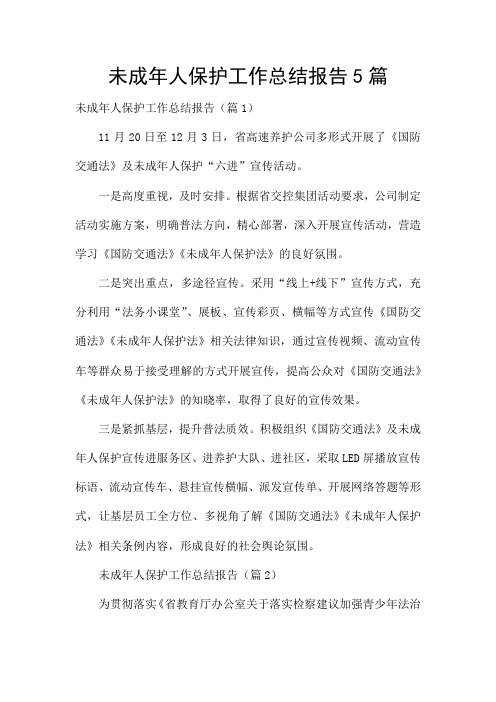 未成年人保护工作总结报告5篇

未成年人保护工作总结报告（篇1）

11月20日至12月3日，省高速养护公司多形式开展了《国防交通法》及未成年人保护“六进”宣传活动。

一是高度重视，及时安排。根据省交控集团活动要求，公司制定活动实施方案，明确普法方向，精心部署，深入开展宣传活动，营造学习《国防交通法》《未成年人保护法》的良好氛围。

二是突出重点，多途径宣传。采用“线上+线下”宣传方式，充分利用“法务小课堂”、展板、宣传彩页、横幅等方式宣传《国防交通法》《未成年人保护法》相关法律知识，通过宣传视频、流动宣传车等群众易于接受理解的方式开展宣传，提高公众对《国防交通法》《未成年人保护法》的知晓率，取得了良好的宣传效果。

三是紧抓基层，提升普法质效。积极组织《国防交通法》及未成年人保护宣传进服务区、进养护大队、进社区，采取LED屏播放宣传标语、流动宣传车、悬挂宣传横幅、派发宣传单、开展网络答题等形式，让基层员工全方位、多视角了解《国防交通法》《未成年人保护法》相关条例内容，形成良好的社会舆论氛围。

未成年人保护工作总结报告（篇2）

为贯彻落实《省教育厅办公室关于落实检察建议加强青少年法治